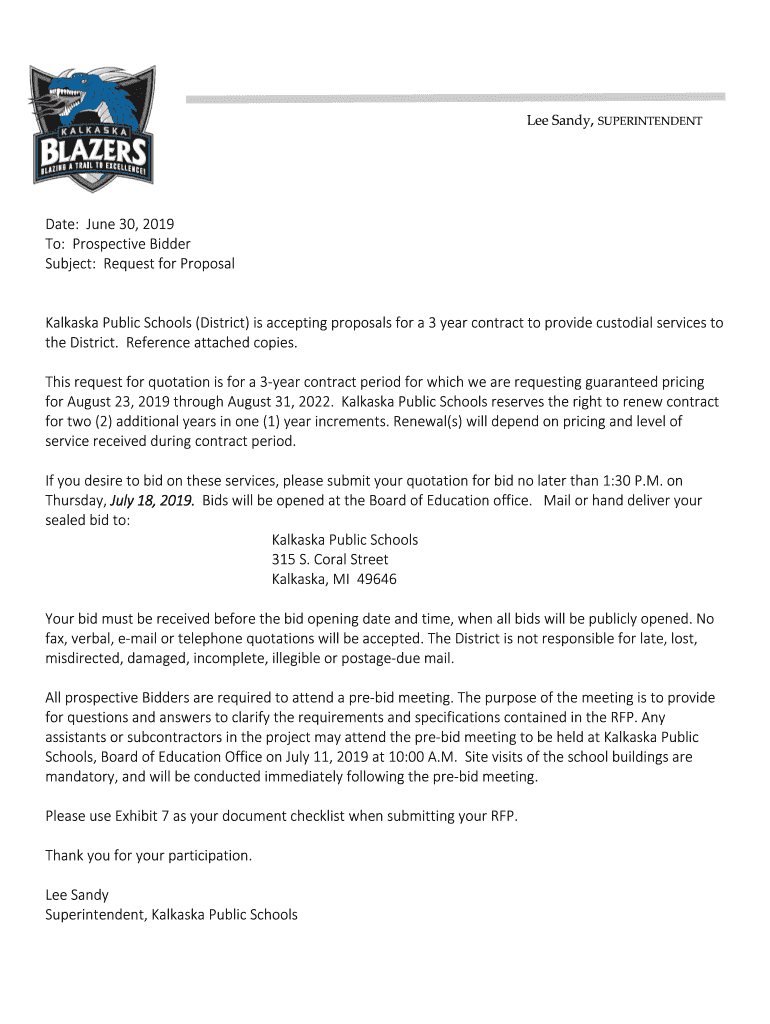 KALKASKA
BLAZERS
BLAZING A TRAIL TO EXCELLENCE!

Lee Sandy, SUPERINTENDENT

Date: June 30, 2019
To: Prospective Bidder
Subject: Request for Proposal

Kalkaska Public Schools (District) is accepting proposals for a 3 year contract to provide custodial services to the District. Reference attached copies.

This request for quotation is for a 3-year contract period for which we are requesting guaranteed pricing for August 23, 2019 through August 31, 2022. Kalkaska Public Schools reserves the right to renew contract for two (2) additional years in one (1) year increments. Renewal(s) will depend on pricing and level of service received during contract period.

If you desire to bid on these services, please submit your quotation for bid no later than 1:30 P.M. on Thursday, July 18, 2019. Bids will be opened at the Board of Education office. Mail or hand deliver your sealed bid to:

Kalkaska Public Schools
315 S. Coral Street
Kalkaska, MI 49646

Your bid must be received before the bid opening date and time, when all bids will be publicly opened. No fax, verbal, e-mail or telephone quotations will be accepted. The District is not responsible for late, lost, misdirected, damaged, incomplete, illegible or postage-due mail.

All prospective Bidders are required to attend a pre-bid meeting. The purpose of the meeting is to provide for questions and answers to clarify the requirements and specifications contained in the RFP. Any assistants or subcontractors in the project may attend the pre-bid meeting to be held at Kalkaska Public Schools, Board of Education Office on July 11, 2019 at 10:00 A.M. Site visits of the school buildings are mandatory, and will be conducted immediately following the pre-bid meeting.

Please use Exhibit 7 as your document checklist when submitting your RFP.

Thank you for your participation.

Lee Sandy
Superintendent, Kalkaska Public Schools